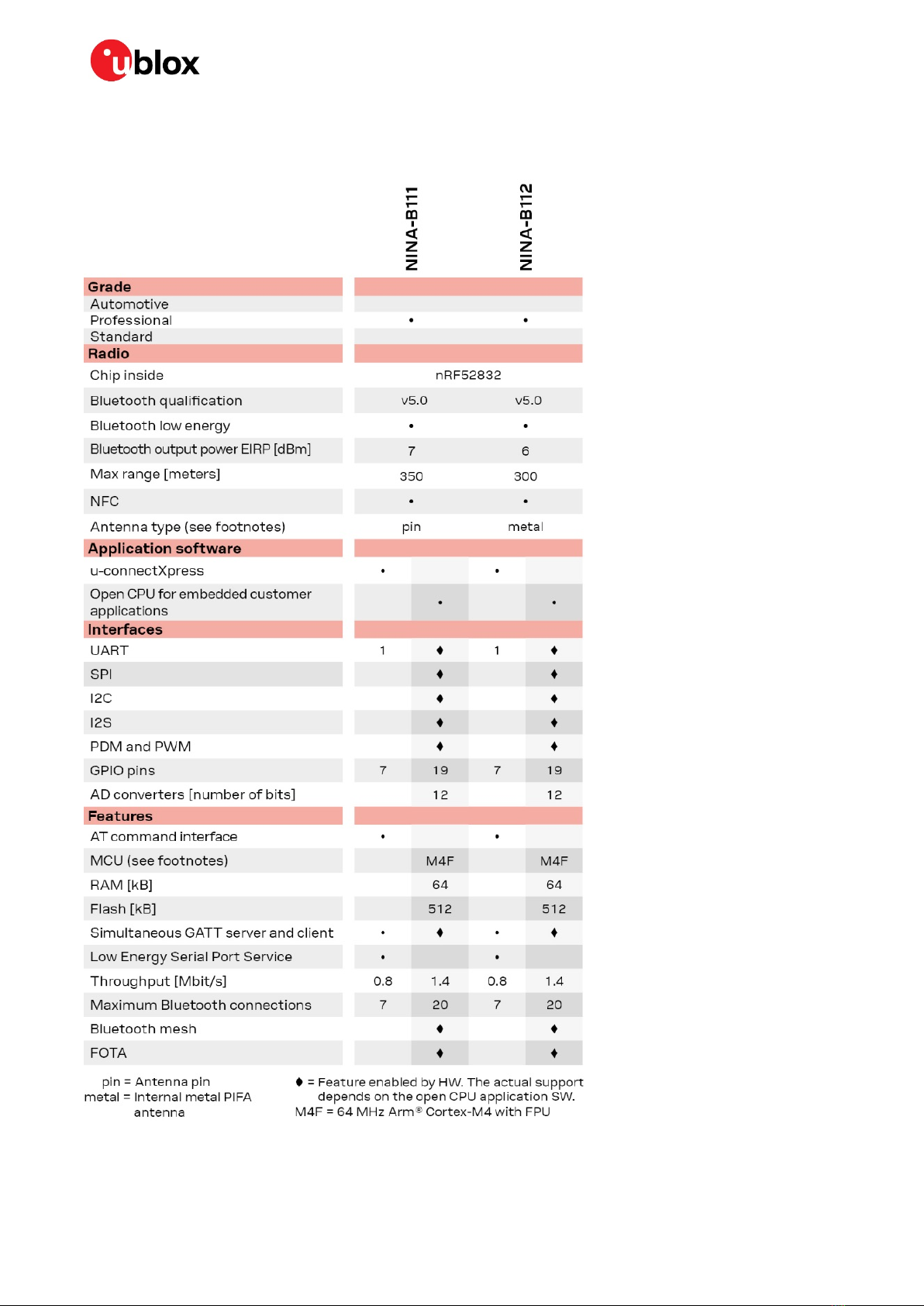 ublox

| | NINA-B111 | | NINA-B112 | |
|---|---|---|---|---|
| **Grade** | | | | |
| Automotive | | | | |
| Professional | • | | • | |
| Standard | | | | |
| **Radio** | | | | |
| Chip inside | nRF52832 | | | |
| Bluetooth qualification | v5.0 | | v5.0 | |
| Bluetooth low energy | • | | • | |
| Bluetooth output power EIRP [dBm] | 7 | | 6 | |
| Max range [meters] | 350 | | 300 | |
| NFC | • | | • | |
| Antenna type (see footnotes) | pin | | metal | |
| **Application software** | | | | |
| u-connectXpress | • | | • | |
| Open CPU for embedded customer applications | | • | | • |
| **Interfaces** | | | | |
| UART | 1 | ♦ | 1 | ♦ |
| SPI | | ♦ | | ♦ |
| I2C | | ♦ | | ♦ |
| I2S | | ♦ | | ♦ |
| PDM and PWM | | ♦ | | ♦ |
| GPIO pins | 7 | 19 | 7 | 19 |
| AD converters [number of bits] | | 12 | | 12 |
| **Features** | | | | |
| AT command interface | • | | • | |
| MCU (see footnotes) | | M4F | | M4F |
| RAM [kB] | | 64 | | 64 |
| Flash [kB] | | 512 | | 512 |
| Simultaneous GATT server and client | • | ♦ | • | ♦ |
| Low Energy Serial Port Service | • | | • | |
| Throughput [Mbit/s] | 0.8 | 1.4 | 0.8 | 1.4 |
| Maximum Bluetooth connections | 7 | 20 | 7 | 20 |
| Bluetooth mesh | | ♦ | | ♦ |
| FOTA | | ♦ | | ♦ |

pin = Antenna pin
metal = Internal metal PIFA antenna

♦ = Feature enabled by HW. The actual support depends on the open CPU application SW.
M4F = 64 MHz Arm® Cortex-M4 with FPU